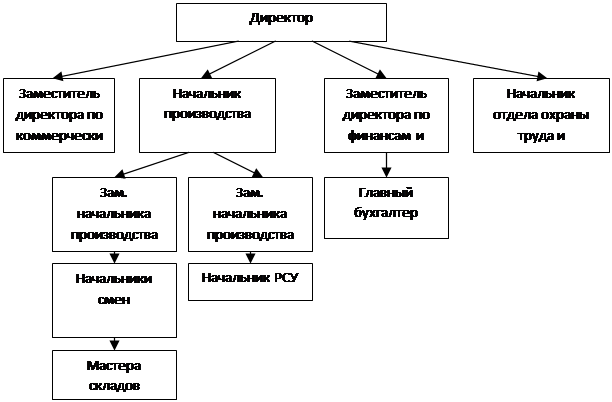 Директор

Заместитель директора по коммерчески

Начальник производства

Заместитель директора по финансам и

Начальник отдела охраны труда и

Зам. начальника производства

Зам. начальника производства

Главный бухгалтер

Начальники смен

Начальник РСУ

Мастера складов